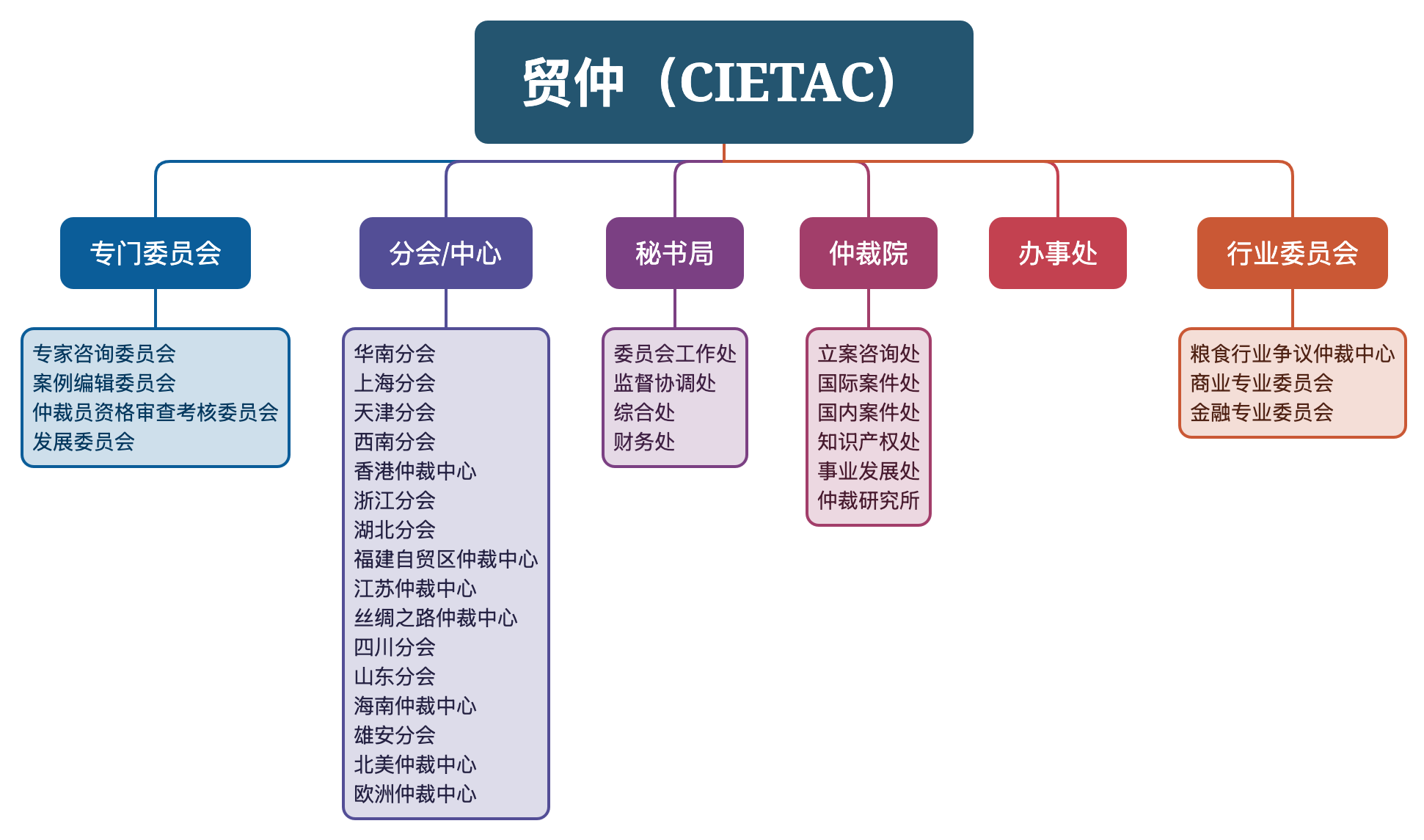 贸仲（CIETAC）

专门委员会

专家咨询委员会
案例编辑委员会
仲裁员资格审查考核委员会
发展委员会

分会/中心

华南分会
上海分会
天津分会
西南分会
香港仲裁中心
浙江分会
湖北分会
福建自贸区仲裁中心
江苏仲裁中心
丝绸之路仲裁中心
四川分会
山东分会
海南仲裁中心
雄安分会
北美仲裁中心
欧洲仲裁中心

秘书局

委员会工作处
监督协调处
综合处
财务处

仲裁院

立案咨询处
国际案件处
国内案件处
知识产权处
事业发展处
仲裁研究所

办事处

行业委员会

粮食行业争议仲裁中心
商业专业委员会
金融专业委员会